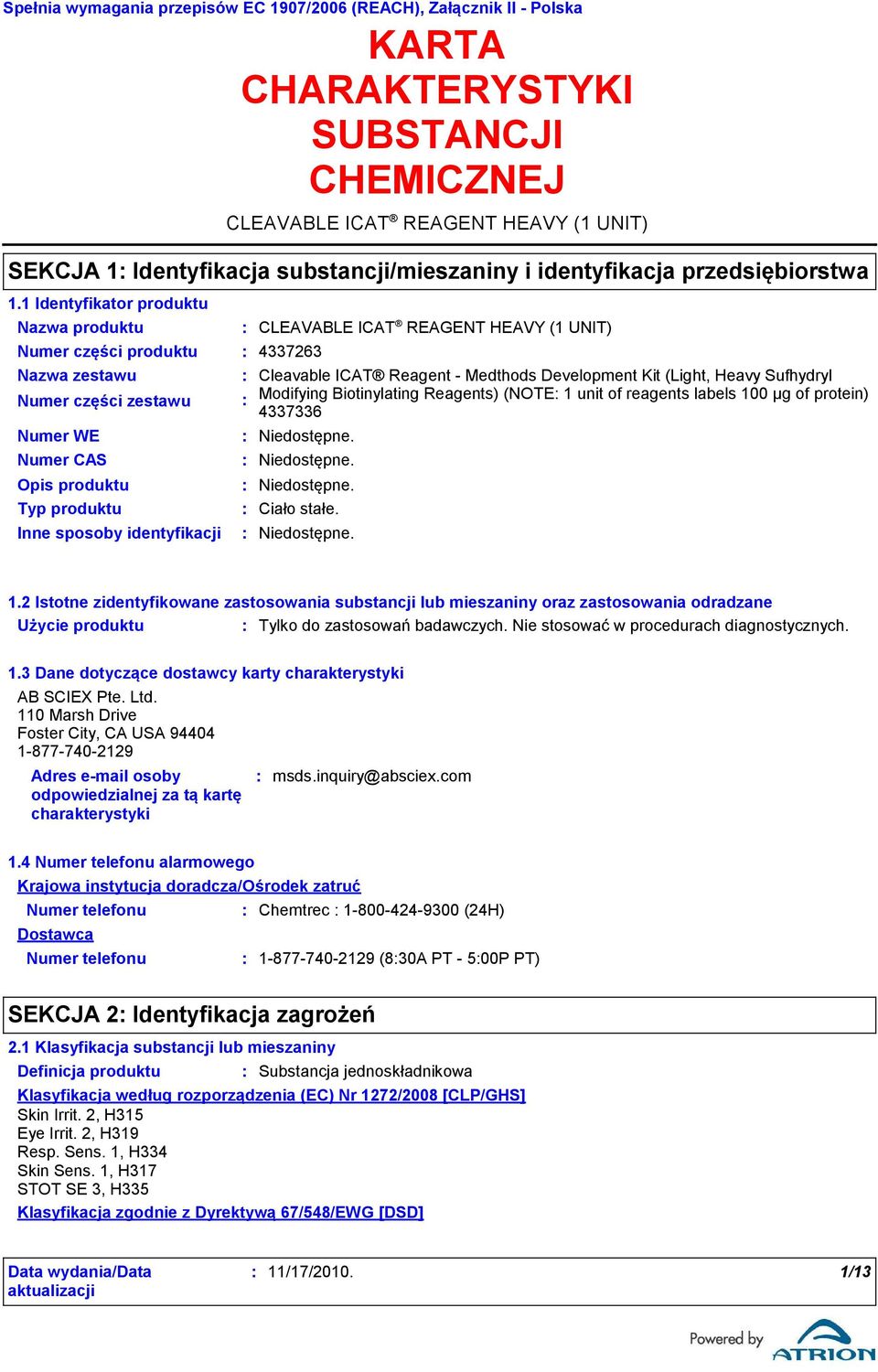 Spełnia wymagania przepisów EC 1907/2006 (REACH), Załącznik II - Polska

KARTA CHARAKTERYSTYKI SUBSTANCJI CHEMICZNEJ

CLEAVABLE ICAT® REAGENT HEAVY (1 UNIT)

SEKCJA 1: Identyfikacja substancji/mieszaniny i identyfikacja przedsiębiorstwa

1.1 Identyfikator produktu

Nazwa produktu : CLEAVABLE ICAT® REAGENT HEAVY (1 UNIT)
Numer części produktu : 4337263
Nazwa zestawu : Cleavable ICAT® Reagent - Medthods Development Kit (Light, Heavy Sufhydryl Modifying Biotinylating Reagents) (NOTE: 1 unit of reagents labels 100 µg of protein)
Numer części zestawu : 4337336
Numer WE : Niedostępne.
Numer CAS : Niedostępne.
Opis produktu : Niedostępne.
Typ produktu : Ciało stałe.
Inne sposoby identyfikacji : Niedostępne.

1.2 Istotne zidentyfikowane zastosowania substancji lub mieszaniny oraz zastosowania odradzane

Użycie produktu : Tylko do zastosowań badawczych. Nie stosować w procedurach diagnostycznych.

1.3 Dane dotyczące dostawcy karty charakterystyki

AB SCIEX Pte. Ltd.
110 Marsh Drive
Foster City, CA USA 94404
1-877-740-2129

Adres e-mail osoby odpowiedzialnej za tą kartę charakterystyki : msds.inquiry@absciex.com

1.4 Numer telefonu alarmowego

Krajowa instytucja doradcza/Ośrodek zatruć

Numer telefonu : Chemtrec : 1-800-424-9300 (24H)

Dostawca

Numer telefonu : 1-877-740-2129 (8:30A PT - 5:00P PT)

SEKCJA 2: Identyfikacja zagrożeń

2.1 Klasyfikacja substancji lub mieszaniny

Definicja produktu : Substancja jednoskładnikowa

Klasyfikacja według rozporządzenia (EC) Nr 1272/2008 [CLP/GHS]

Skin Irrit. 2, H315
Eye Irrit. 2, H319
Resp. Sens. 1, H334
Skin Sens. 1, H317
STOT SE 3, H335

Klasyfikacja zgodnie z Dyrektywą 67/548/EWG [DSD]

Data wydania/Data aktualizacji : 11/17/2010. 1/13

Powered by ATRION